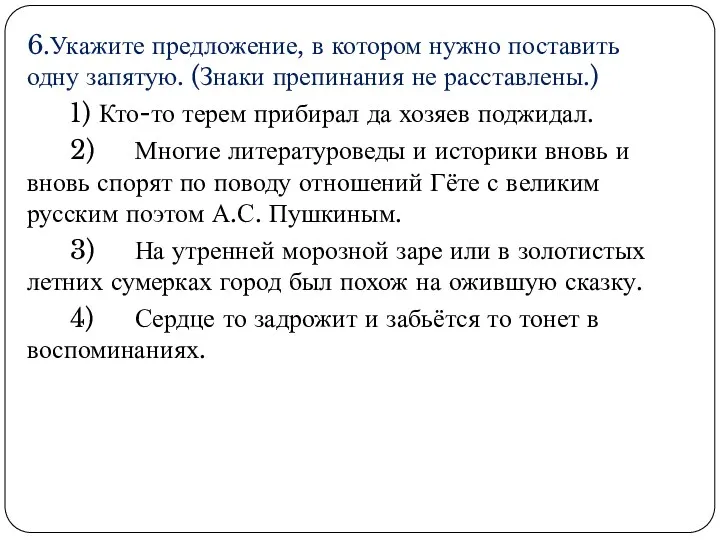 6.Укажите предложение, в котором нужно поставить одну запятую. (Знаки препинания не расставлены.)

1) Кто-то терем прибирал да хозяев поджидал.

2) Многие литературоведы и историки вновь и вновь спорят по поводу отношений Гёте с великим русским поэтом А.С. Пушкиным.

3) На утренней морозной заре или в золотистых летних сумерках город был похож на ожившую сказку.

4) Сердце то задрожит и забьётся то тонет в воспоминаниях.